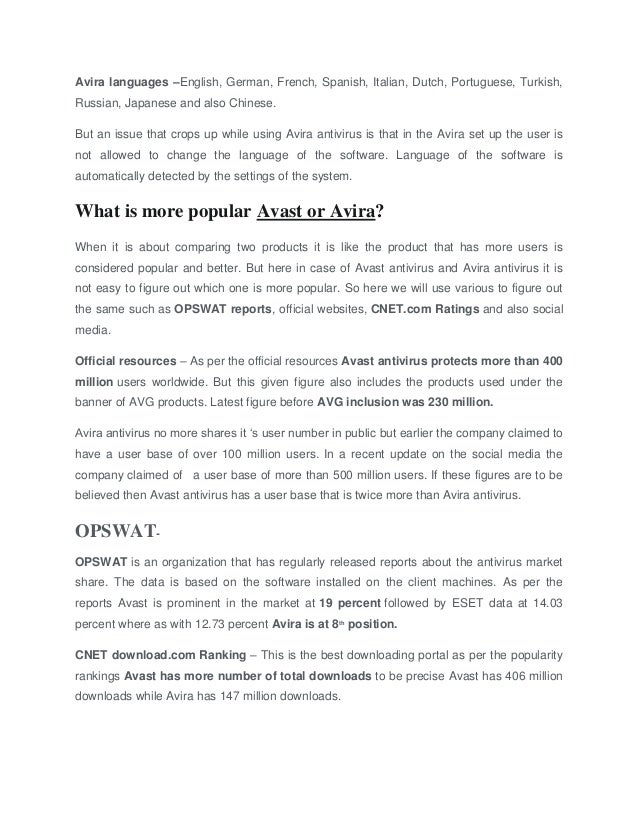 Avira languages –English, German, French, Spanish, Italian, Dutch, Portuguese, Turkish, Russian, Japanese and also Chinese.

But an issue that crops up while using Avira antivirus is that in the Avira set up the user is not allowed to change the language of the software. Language of the software is automatically detected by the settings of the system.

What is more popular Avast or Avira?

When it is about comparing two products it is like the product that has more users is considered popular and better. But here in case of Avast antivirus and Avira antivirus it is not easy to figure out which one is more popular. So here we will use various to figure out the same such as OPSWAT reports, official websites, CNET.com Ratings and also social media.

Official resources – As per the official resources Avast antivirus protects more than 400 million users worldwide. But this given figure also includes the products used under the banner of AVG products. Latest figure before AVG inclusion was 230 million.

Avira antivirus no more shares it 's user number in public but earlier the company claimed to have a user base of over 100 million users. In a recent update on the social media the company claimed of a user base of more than 500 million users. If these figures are to be believed then Avast antivirus has a user base that is twice more than Avira antivirus.

OPSWAT-

OPSWAT is an organization that has regularly released reports about the antivirus market share. The data is based on the software installed on the client machines. As per the reports Avast is prominent in the market at 19 percent followed by ESET data at 14.03 percent where as with 12.73 percent Avira is at 8th position.

CNET download.com Ranking – This is the best downloading portal as per the popularity rankings Avast has more number of total downloads to be precise Avast has 406 million downloads while Avira has 147 million downloads.